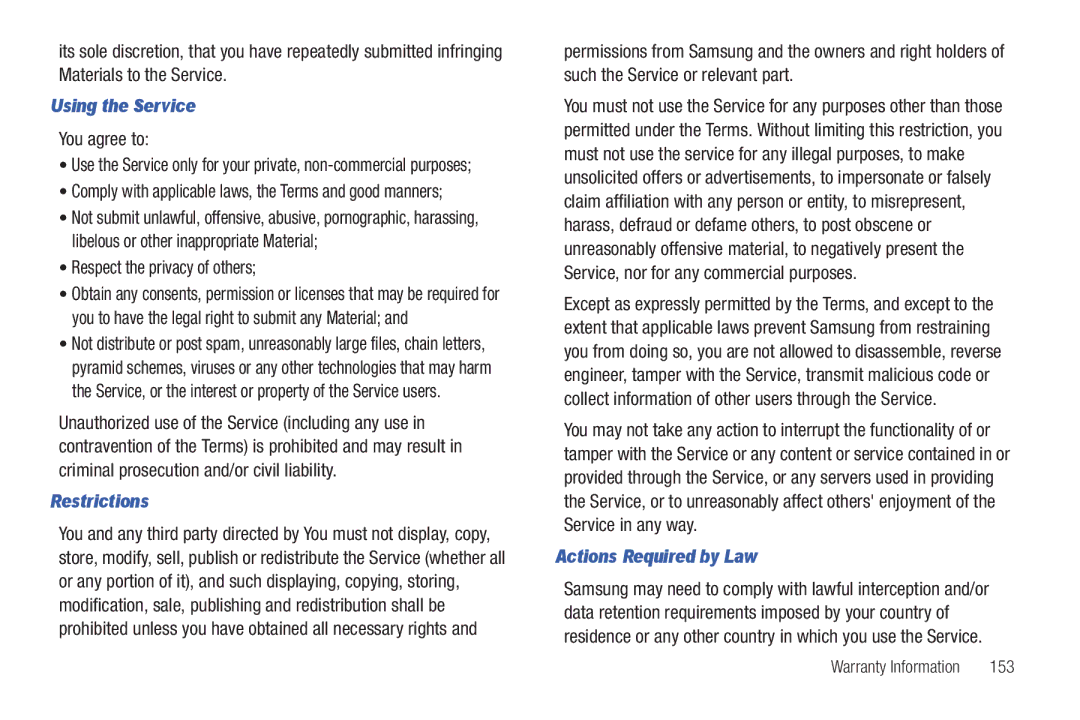 its sole discretion, that you have repeatedly submitted infringing Materials to the Service.

Using the Service

You agree to:

• Use the Service only for your private, non-commercial purposes;

• Comply with applicable laws, the Terms and good manners;

• Not submit unlawful, offensive, abusive, pornographic, harassing, libelous or other inappropriate Material;

• Respect the privacy of others;

• Obtain any consents, permission or licenses that may be required for you to have the legal right to submit any Material; and

• Not distribute or post spam, unreasonably large files, chain letters, pyramid schemes, viruses or any other technologies that may harm the Service, or the interest or property of the Service users.

Unauthorized use of the Service (including any use in contravention of the Terms) is prohibited and may result in criminal prosecution and/or civil liability.

Restrictions

You and any third party directed by You must not display, copy, store, modify, sell, publish or redistribute the Service (whether all or any portion of it), and such displaying, copying, storing, modification, sale, publishing and redistribution shall be prohibited unless you have obtained all necessary rights and permissions from Samsung and the owners and right holders of such the Service or relevant part.

You must not use the Service for any purposes other than those permitted under the Terms. Without limiting this restriction, you must not use the service for any illegal purposes, to make unsolicited offers or advertisements, to impersonate or falsely claim affiliation with any person or entity, to misrepresent, harass, defraud or defame others, to post obscene or unreasonably offensive material, to negatively present the Service, nor for any commercial purposes.

Except as expressly permitted by the Terms, and except to the extent that applicable laws prevent Samsung from restraining you from doing so, you are not allowed to disassemble, reverse engineer, tamper with the Service, transmit malicious code or collect information of other users through the Service.

You may not take any action to interrupt the functionality of or tamper with the Service or any content or service contained in or provided through the Service, or any servers used in providing the Service, or to unreasonably affect others' enjoyment of the Service in any way.

Actions Required by Law

Samsung may need to comply with lawful interception and/or data retention requirements imposed by your country of residence or any other country in which you use the Service.

Warranty Information 153